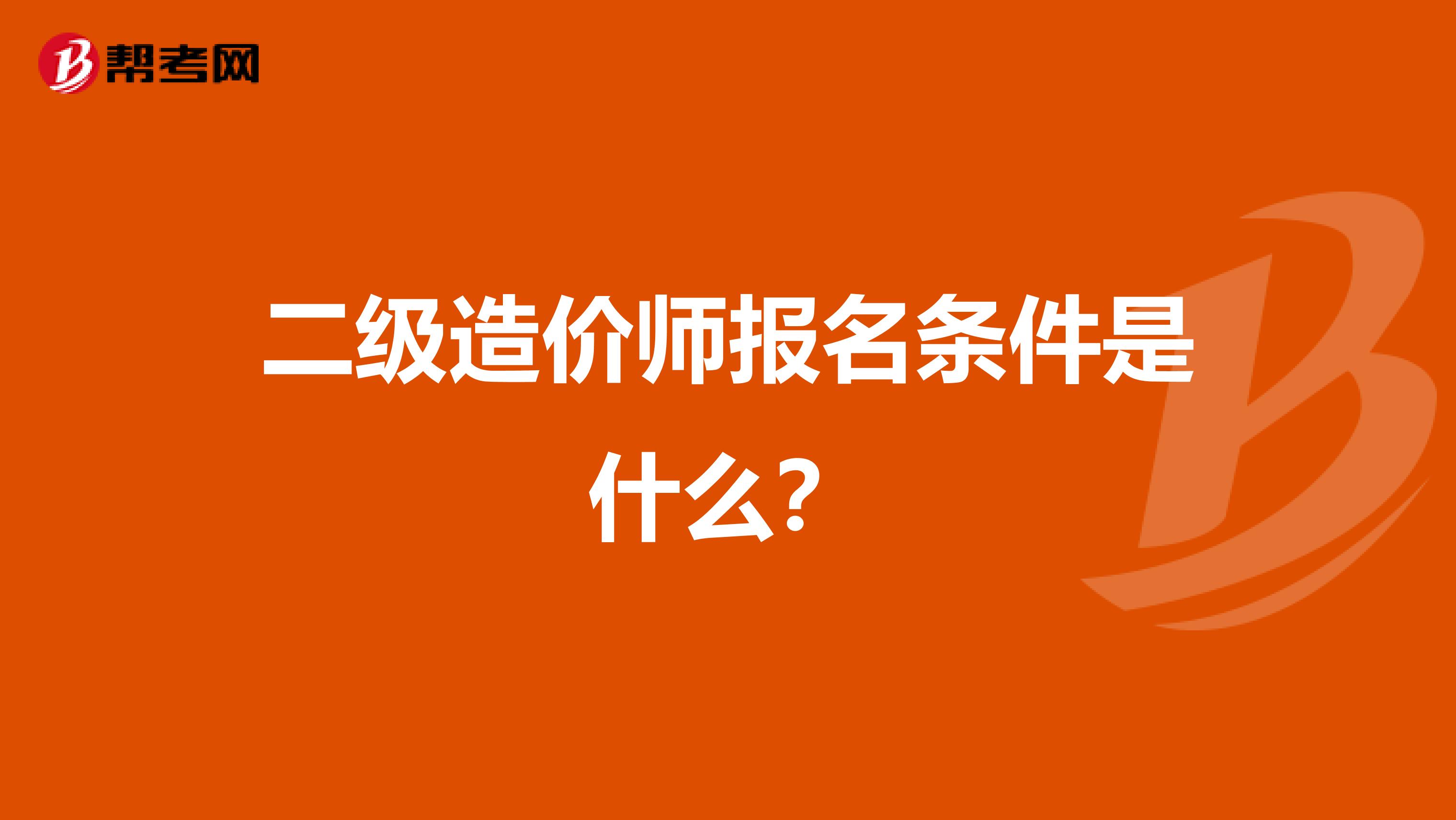 帮考网

二级造价师报名条件是什么？